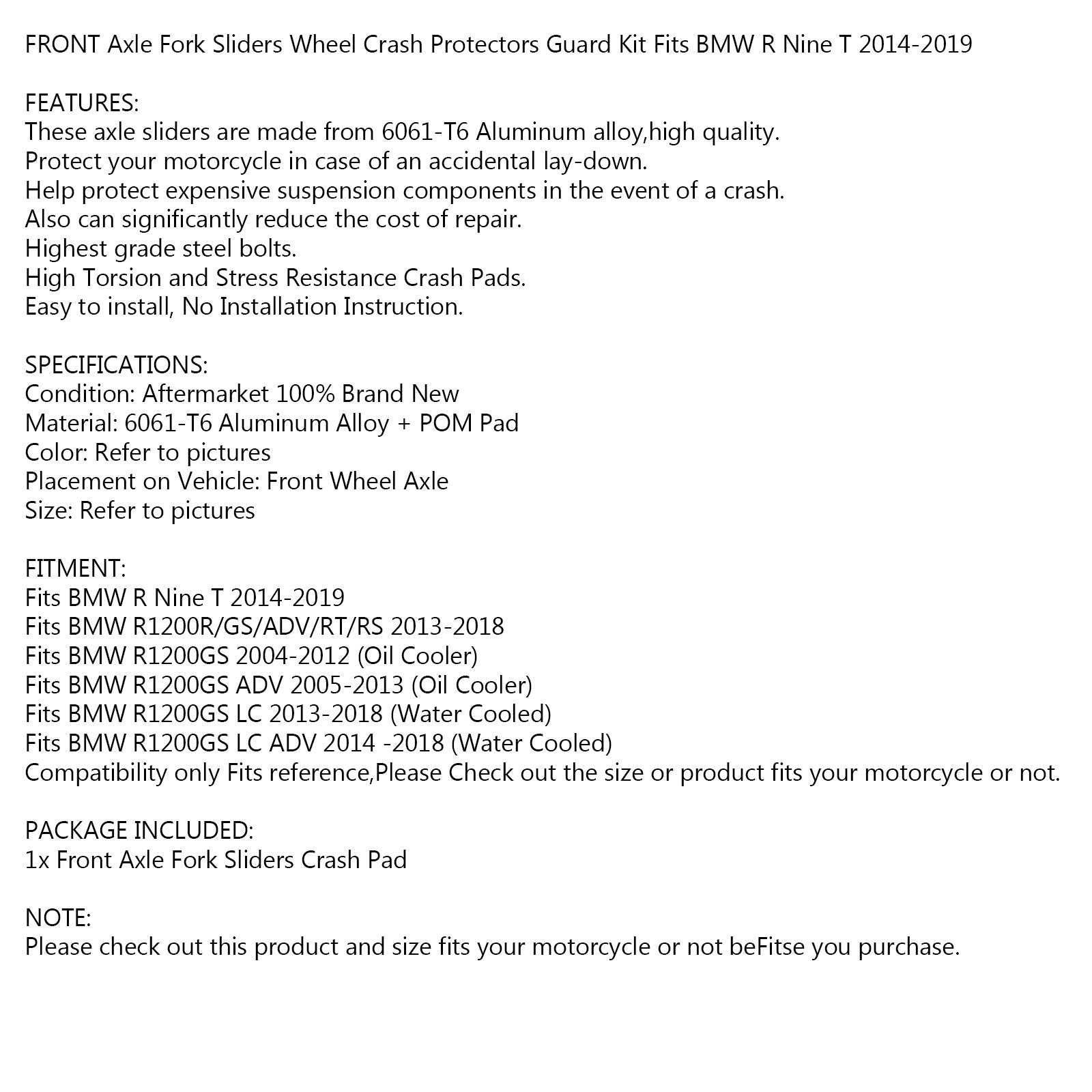 FRONT Axle Fork Sliders Wheel Crash Protectors Guard Kit Fits BMW R Nine T 2014-2019

FEATURES:
These axle sliders are made from 6061-T6 Aluminum alloy,high quality.
Protect your motorcycle in case of an accidental lay-down.
Help protect expensive suspension components in the event of a crash.
Also can significantly reduce the cost of repair.
Highest grade steel bolts.
High Torsion and Stress Resistance Crash Pads.
Easy to install, No Installation Instruction.

SPECIFICATIONS:
Condition: Aftermarket 100% Brand New
Material: 6061-T6 Aluminum Alloy + POM Pad
Color: Refer to pictures
Placement on Vehicle: Front Wheel Axle
Size: Refer to pictures

FITMENT:
Fits BMW R Nine T 2014-2019
Fits BMW R1200R/GS/ADV/RT/RS 2013-2018
Fits BMW R1200GS 2004-2012 (Oil Cooler)
Fits BMW R1200GS ADV 2005-2013 (Oil Cooler)
Fits BMW R1200GS LC 2013-2018 (Water Cooled)
Fits BMW R1200GS LC ADV 2014 -2018 (Water Cooled)
Compatibility only Fits reference,Please Check out the size or product fits your motorcycle or not.

PACKAGE INCLUDED:
1x Front Axle Fork Sliders Crash Pad

NOTE:
Please check out this product and size fits your motorcycle or not beFitse you purchase.